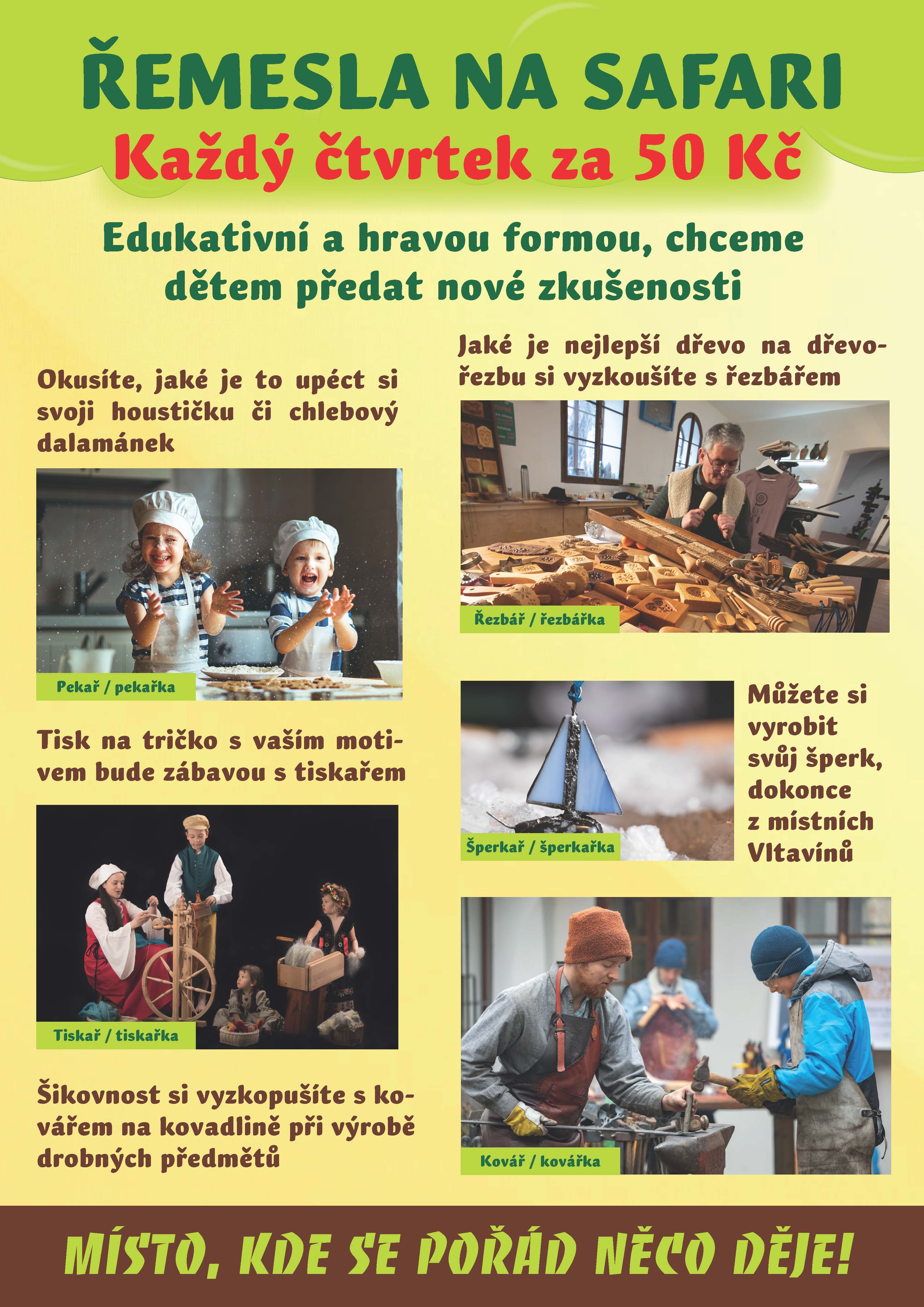 ŘEMESLA NA SAFARI
Každý čtvrtek za 50 Kč

Edukativní a hravou formou, chceme dětem předat nové zkušenosti

Okusíte, jaké je to upéct si svoji houstičku či chlebový dalamánek

Pekař / pekařka

Tisk na tričko s vaším motivem bude zábavou s tiskařem

Tiskař / tiskařka

Šikovnost si vyzkopušíte s kovářem na kovadlině při výrobě drobných předmětů

Jaké je nejlepší dřevo na dřevořezbu si vyzkoušíte s řezbářem

Řezbář / řezbářka

Šperkař / šperkařka

Můžete si vyrobit svůj šperk, dokonce z místních Vltavínů

Kovář / kovářka

MÍSTO, KDE SE POŘÁD NĚCO DĚJE!